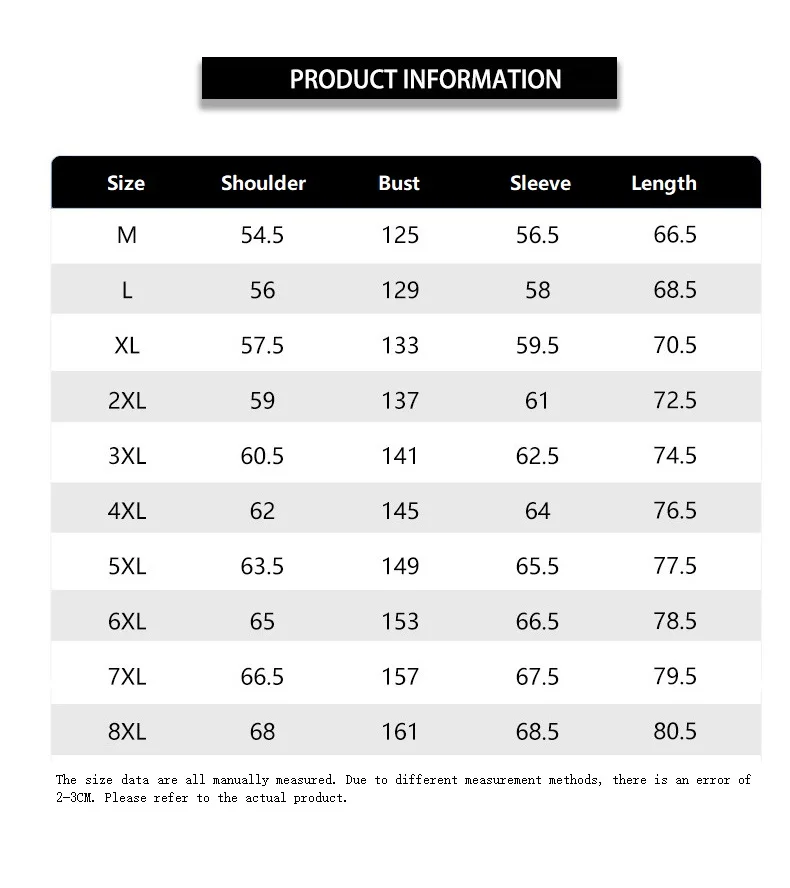 PRODUCT INFORMATION

| Size | Shoulder | Bust | Sleeve | Length |
|---|---|---|---|---|
| M | 54.5 | 125 | 56.5 | 66.5 |
| L | 56 | 129 | 58 | 68.5 |
| XL | 57.5 | 133 | 59.5 | 70.5 |
| 2XL | 59 | 137 | 61 | 72.5 |
| 3XL | 60.5 | 141 | 62.5 | 74.5 |
| 4XL | 62 | 145 | 64 | 76.5 |
| 5XL | 63.5 | 149 | 65.5 | 77.5 |
| 6XL | 65 | 153 | 66.5 | 78.5 |
| 7XL | 66.5 | 157 | 67.5 | 79.5 |
| 8XL | 68 | 161 | 68.5 | 80.5 |

The size data are all manually measured. Due to different measurement methods, there is an error of 2-3CM. Please refer to the actual product.